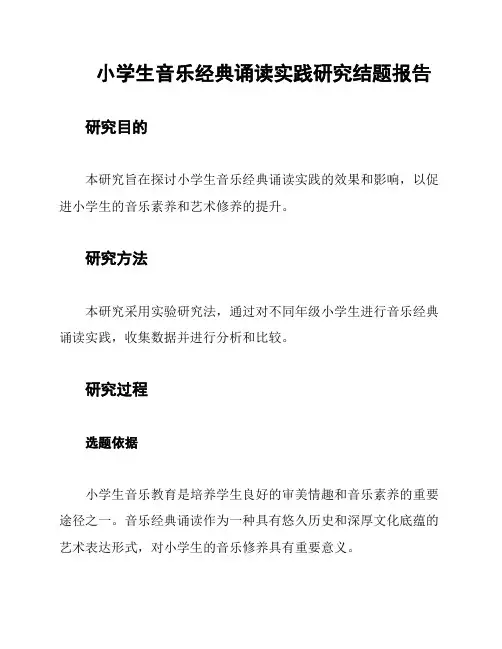 小学生音乐经典诵读实践研究结题报告

研究目的

本研究旨在探讨小学生音乐经典诵读实践的效果和影响，以促进小学生的音乐素养和艺术修养的提升。

研究方法

本研究采用实验研究法，通过对不同年级小学生进行音乐经典诵读实践，收集数据并进行分析和比较。

研究过程

选题依据

小学生音乐教育是培养学生良好的审美情趣和音乐素养的重要途径之一。音乐经典诵读作为一种具有悠久历史和深厚文化底蕴的艺术表达形式，对小学生的音乐修养具有重要意义。